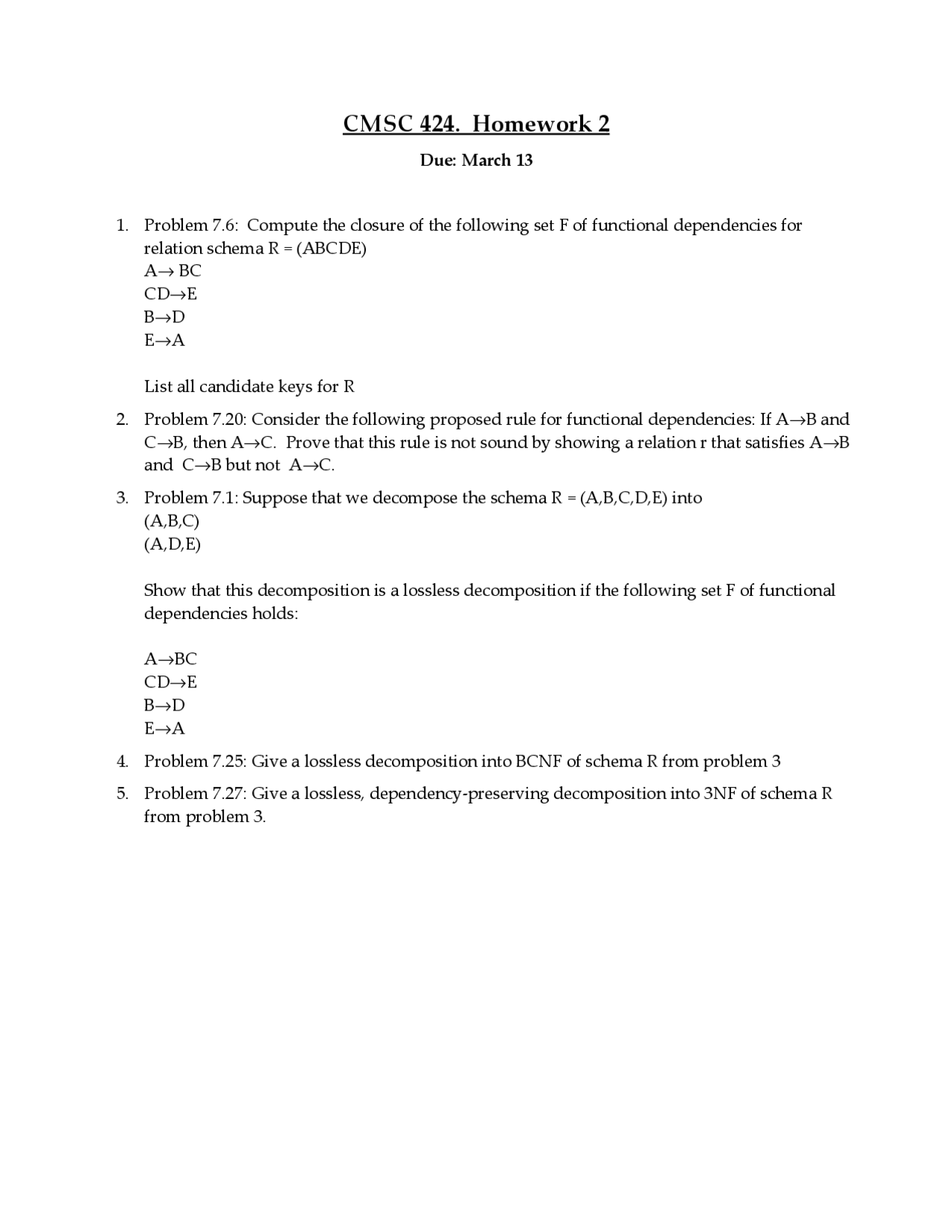 CMSC 424. Homework 2

Due: March 13

1. Problem 7.6: Compute the closure of the following set F of functional dependencies for relation schema R = (ABCDE)
$A \rightarrow BC$
$CD \rightarrow E$
$B \rightarrow D$
$E \rightarrow A$

List all candidate keys for R

2. Problem 7.20: Consider the following proposed rule for functional dependencies: If $A \rightarrow B$ and $C \rightarrow B$, then $A \rightarrow C$. Prove that this rule is not sound by showing a relation r that satisfies $A \rightarrow B$ and $C \rightarrow B$ but not $A \rightarrow C$.

3. Problem 7.1: Suppose that we decompose the schema R = (A,B,C,D,E) into
(A,B,C)
(A,D,E)

Show that this decomposition is a lossless decomposition if the following set F of functional dependencies holds:

$A \rightarrow BC$
$CD \rightarrow E$
$B \rightarrow D$
$E \rightarrow A$

4. Problem 7.25: Give a lossless decomposition into BCNF of schema R from problem 3

5. Problem 7.27: Give a lossless, dependency-preserving decomposition into 3NF of schema R from problem 3.